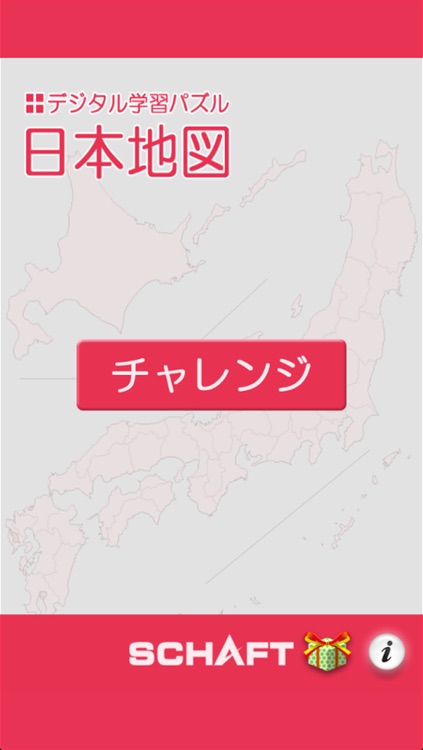 デジタル学習パズル
日本地図

チャレンジ

SCHAFT

i